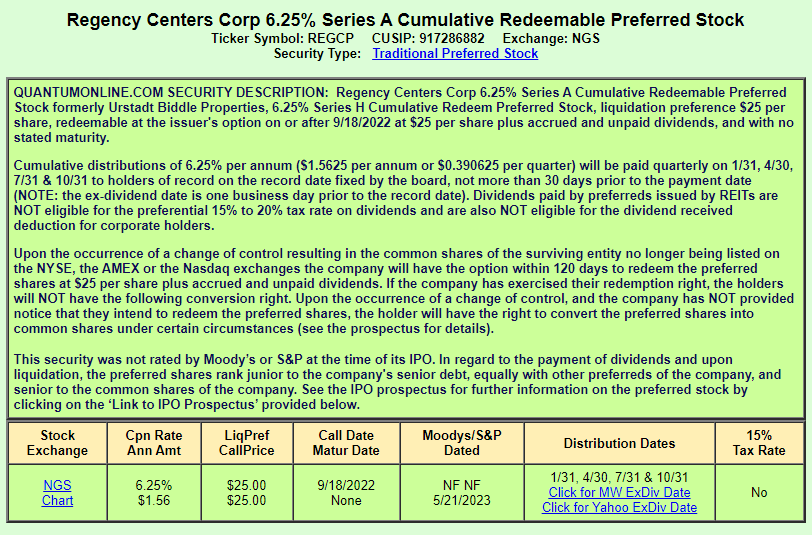 Regency Centers Corp 6.25% Series A Cumulative Redeemable Preferred Stock
Ticker Symbol: REGCP CUSIP: 917286882 Exchange: NGS
Security Type: Traditional Preferred Stock

QUANTUMONLINE.COM SECURITY DESCRIPTION: Regency Centers Corp 6.25% Series A Cumulative Redeemable Preferred Stock formerly Urstadt Biddle Properties, 6.25% Series H Cumulative Redeem Preferred Stock, liquidation preference $25 per share, redeemable at the issuer's option on or after 9/18/2022 at $25 per share plus accrued and unpaid dividends, and with no stated maturity.

Cumulative distributions of 6.25% per annum ($1.5625 per annum or $0.390625 per quarter) will be paid quarterly on 1/31, 4/30, 7/31 & 10/31 to holders of record on the record date fixed by the board, not more than 30 days prior to the payment date (NOTE: the ex-dividend date is one business day prior to the record date). Dividends paid by preferreds issued by REITs are NOT eligible for the preferential 15% to 20% tax rate on dividends and are also NOT eligible for the dividend received deduction for corporate holders.

Upon the occurrence of a change of control resulting in the common shares of the surviving entity no longer being listed on the NYSE, the AMEX or the Nasdaq exchanges the company will have the option within 120 days to redeem the preferred shares at $25 per share plus accrued and unpaid dividends. If the company has exercised their redemption right, the holders will NOT have the following conversion right. Upon the occurrence of a change of control, and the company has NOT provided notice that they intend to redeem the preferred shares, the holder will have the right to convert the preferred shares into common shares under certain circumstances (see the prospectus for details).

This security was not rated by Moody's or S&P at the time of its IPO. In regard to the payment of dividends and upon liquidation, the preferred shares rank junior to the company's senior debt, equally with other preferreds of the company, and senior to the common shares of the company. See the IPO prospectus for further information on the preferred stock by clicking on the 'Link to IPO Prospectus' provided below.

| Stock Exchange | Cpn Rate Ann Amt | LiqPref CallPrice | Call Date Matur Date | Moodys/S&P Dated | Distribution Dates | 15% Tax Rate |
|---|---|---|---|---|---|---|
| NGS Chart | 6.25% $1.56 | $25.00 $25.00 | 9/18/2022 None | NF NF 5/21/2023 | 1/31, 4/30, 7/31 & 10/31 Click for MW ExDiv Date Click for Yahoo ExDiv Date | No |